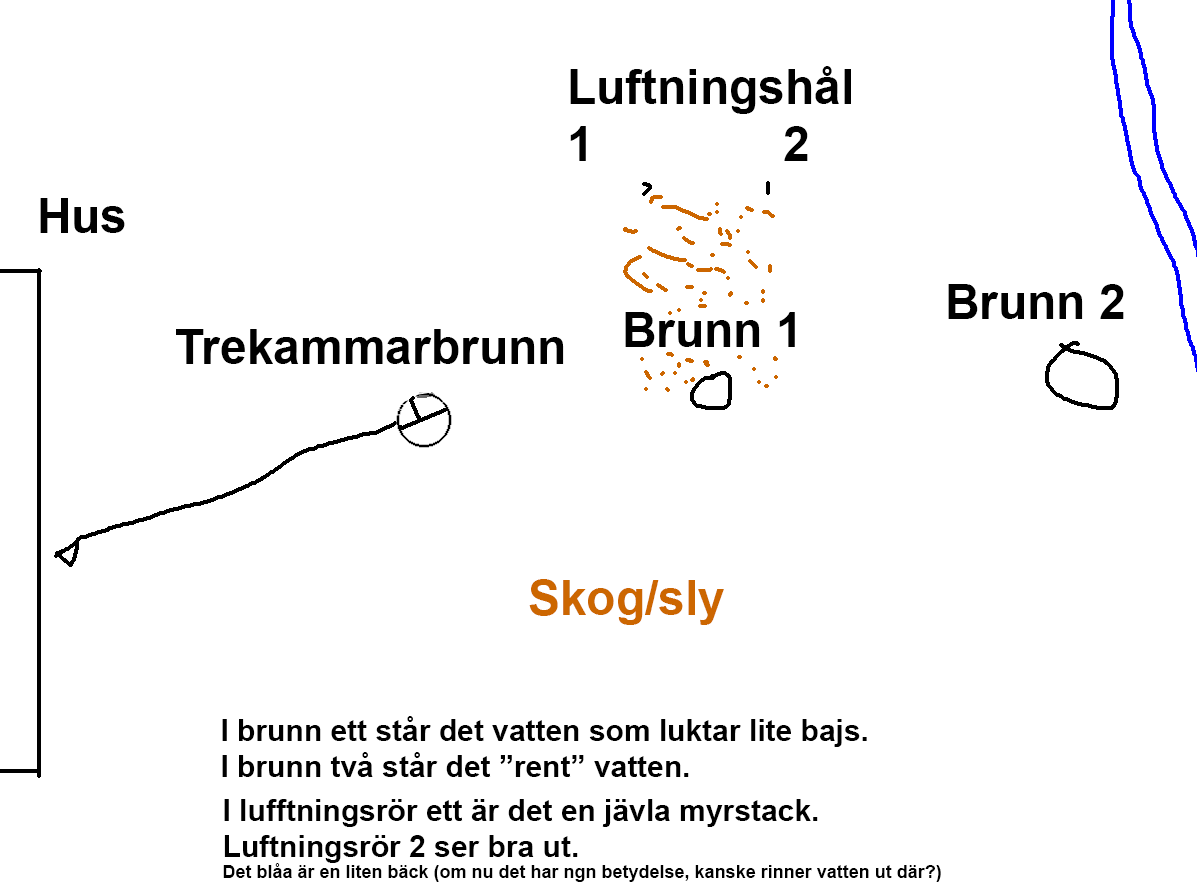 Luftningshål
1
2

Hus

Trekammarbrunn

Brunn 1

Brunn 2

Skog/sly

I brunn ett står det vatten som luktar lite bajs.
I brunn två står det ”rent” vatten.

I lufftningsrör ett är det en jävla myrstack.
Luftningsrör 2 ser bra ut.
Det blåa är en liten bäck (om nu det har ngn betydelse, kanske rinner vatten ut där?)